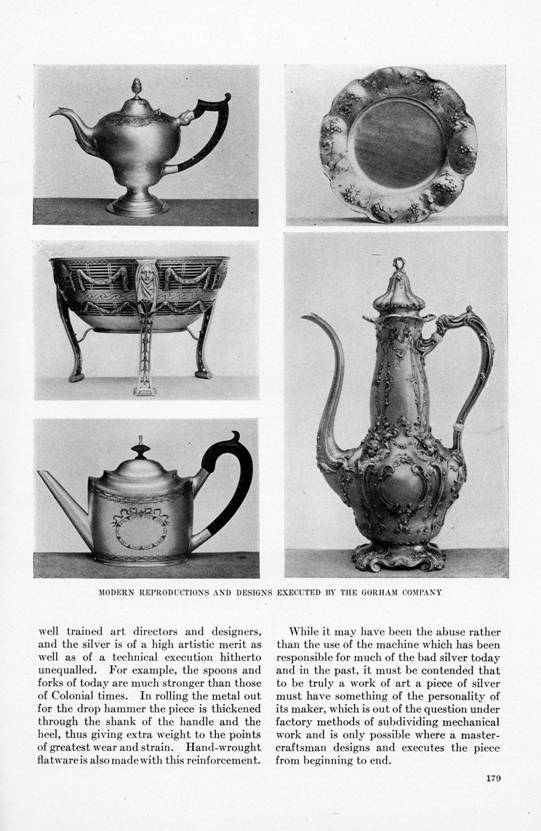 MODERN REPRODUCTIONS AND DESIGNS EXECUTED BY THE GORHAM COMPANY

well trained art directors and designers, and the silver is of a high artistic merit as well as of a technical execution hitherto unequalled. For example, the spoons and forks of today are much stronger than those of Colonial times. In rolling the metal out for the drop hammer the piece is thickened through the shank of the handle and the heel, thus giving extra weight to the points of greatest wear and strain. Hand-wrought flatware is also made with this reinforcement.

While it may have been the abuse rather than the use of the machine which has been responsible for much of the bad silver today and in the past, it must be contended that to be truly a work of art a piece of silver must have something of the personality of its maker, which is out of the question under factory methods of subdividing mechanical work and is only possible where a master-craftsman designs and executes the piece from beginning to end.

179